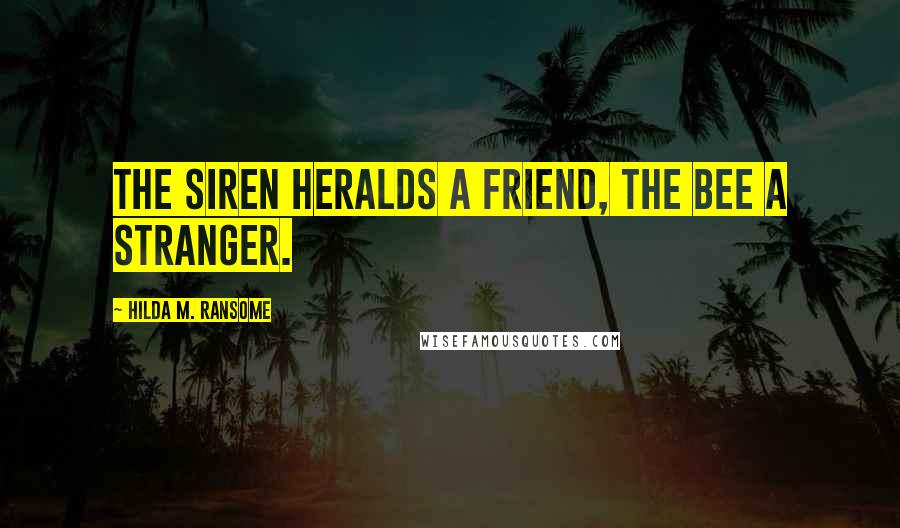 THE SIREN HERALDS A FRIEND, THE BEE A STRANGER.

~ HILDA M. RANSOME

WISEFAMOUSQUOTES.COM